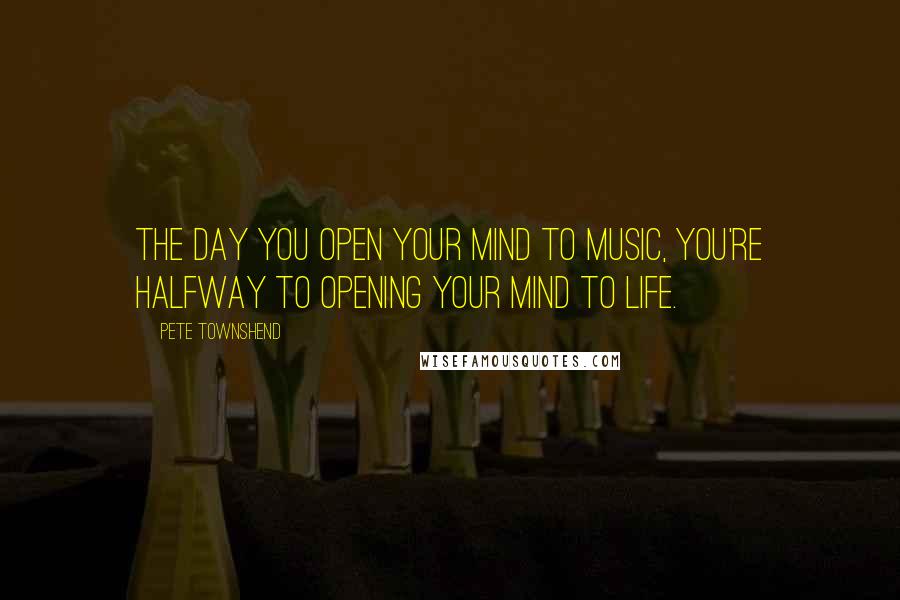 THE DAY YOU OPEN YOUR MIND TO MUSIC, YOU'RE HALFWAY TO OPENING YOUR MIND TO LIFE.

PETE TOWNSHEND

WISEFAMOUSQUOTES.COM